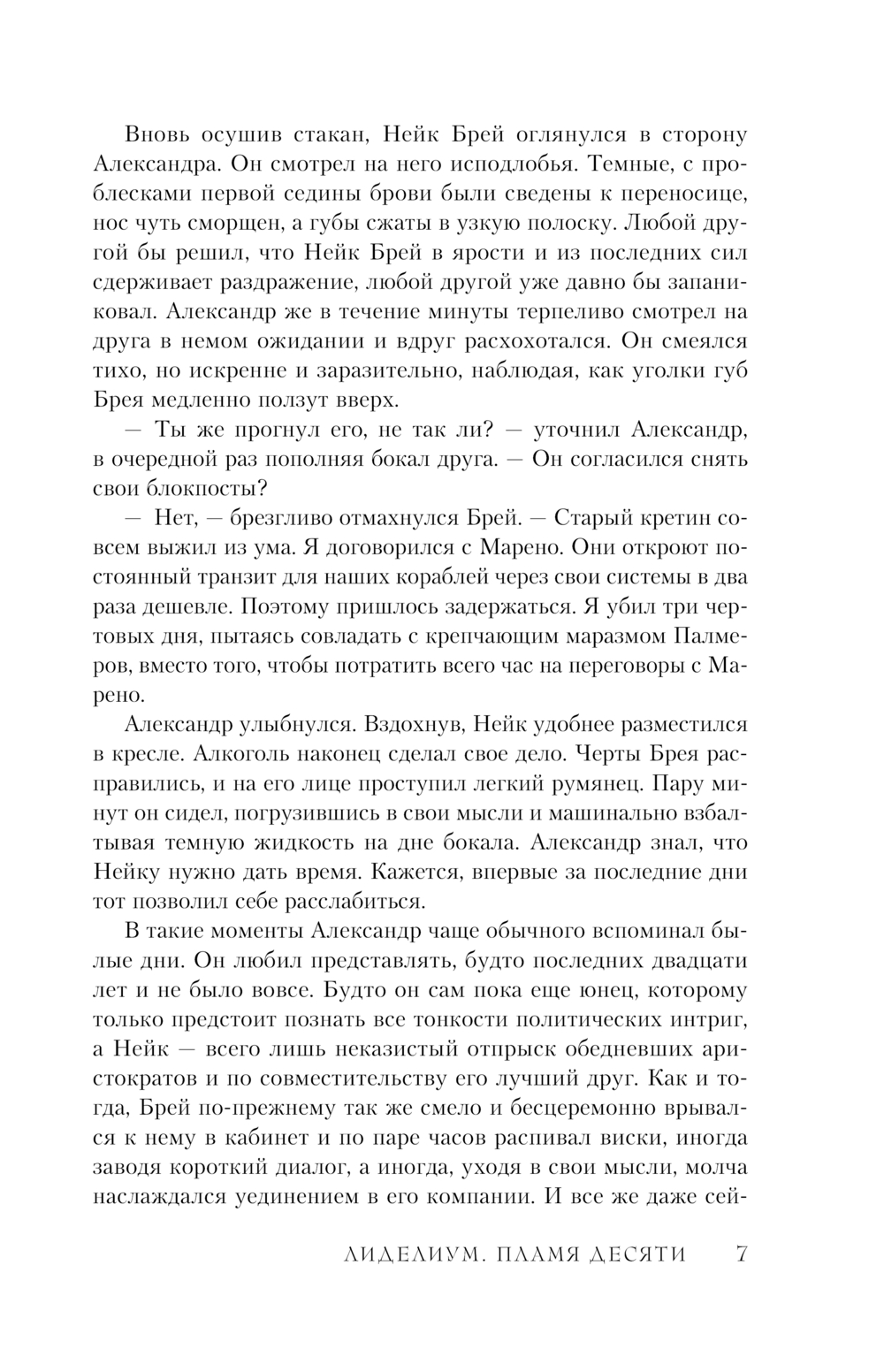 Вновь осушив стакан, Нейк Брей оглянулся в сторону Александра. Он смотрел на него исподлобья. Темные, с проблесками первой седины брови были сведены к переносице, нос чуть сморщен, а губы сжаты в узкую полоску. Любой другой бы решил, что Нейк Брей в ярости и из последних сил сдерживает раздражение, любой другой уже давно бы запаниковал. Александр же в течение минуты терпеливо смотрел на друга в немом ожидании и вдруг расхохотался. Он смеялся тихо, но искренне и заразительно, наблюдая, как уголки губ Брея медленно ползут вверх.

— Ты же прогнул его, не так ли? — уточнил Александр, в очередной раз пополняя бокал друга. — Он согласился снять свои блокпосты?

— Нет, — брезгливо отмахнулся Брей. — Старый кретин совсем выжил из ума. Я договорился с Марено. Они откроют постоянный транзит для наших кораблей через свои системы в два раза дешевле. Поэтому пришлось задержаться. Я убил три чертовых дня, пытаясь совладать с крепчающим маразмом Палмеров, вместо того, чтобы потратить всего час на переговоры с Марено.

Александр улыбнулся. Вздохнув, Нейк удобнее разместился в кресле. Алкоголь наконец сделал свое дело. Черты Брея расправились, и на его лице проступил легкий румянец. Пару минут он сидел, погрузившись в свои мысли и машинально взбалтывая темную жидкость на дне бокала. Александр знал, что Нейку нужно дать время. Кажется, впервые за последние дни тот позволил себе расслабиться.

В такие моменты Александр чаще обычного вспоминал былые дни. Он любил представлять, будто последних двадцати лет и не было вовсе. Будто он сам пока еще юнец, которому только предстоит познать все тонкости политических интриг, а Нейк — всего лишь неказистый отпрыск обедневших аристократов и по совместительству его лучший друг. Как и тогда, Брей по-прежнему так же смело и бесцеремонно врывался к нему в кабинет и по паре часов распивал виски, иногда заводя короткий диалог, а иногда, уходя в свои мысли, молча наслаждался уединением в его компании. И все же даже сей-

ЛИДЕЛИУМ. ПЛАМЯ ДЕСЯТИ 7